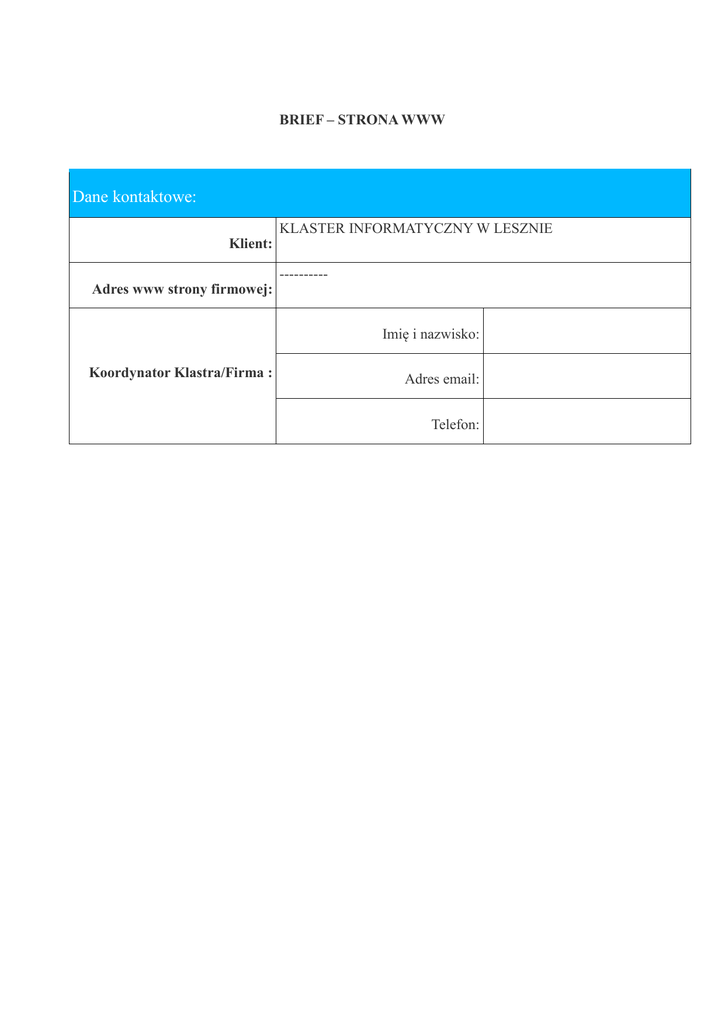 BRIEF – STRONA WWW

| Dane kontaktowe: | | |
|---|---|---|
| Klient: | KLASTER INFORMATYCZNY W LESZNIE | |
| Adres www strony firmowej: | ---------- | |
| Koordynator Klastra/Firma : | Imię i nazwisko: | |
| | Adres email: | |
| | Telefon: | |